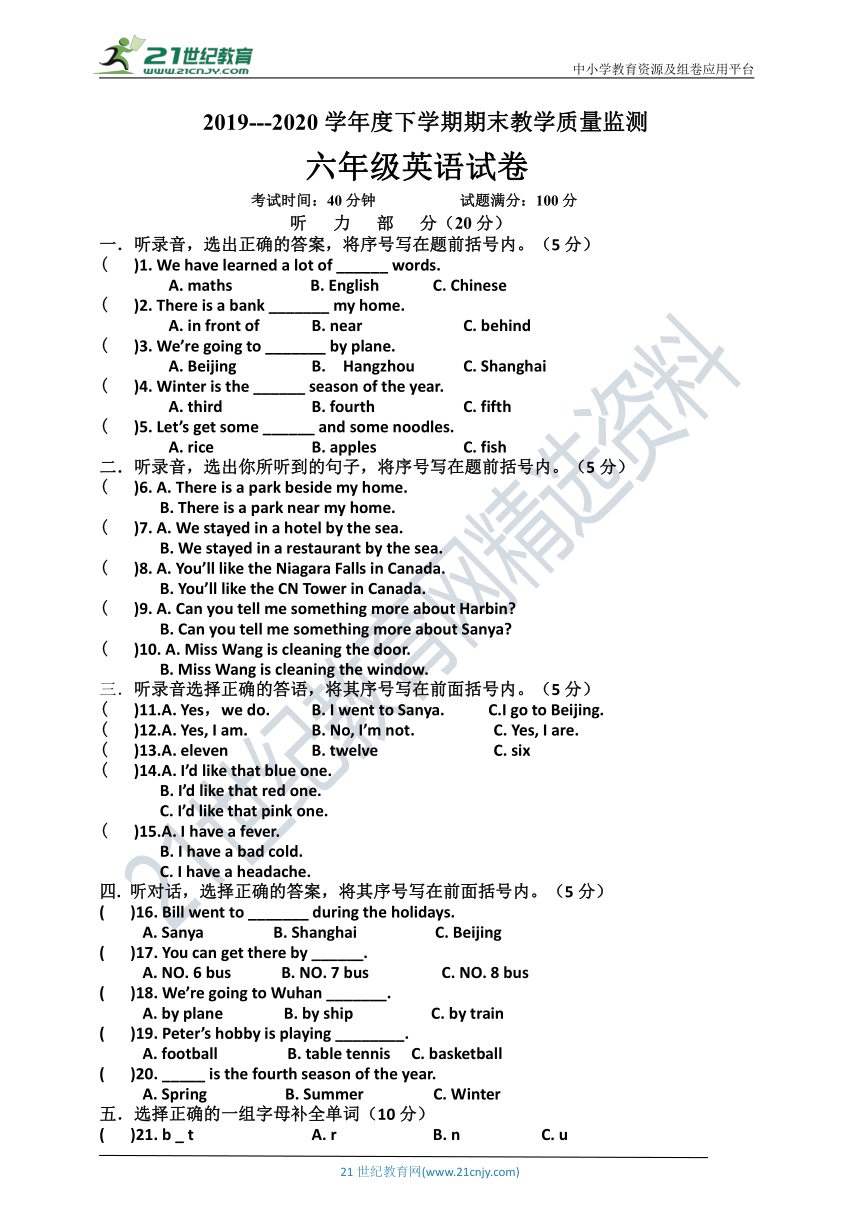 21世纪教育
www.21cnjy.com

中小学教育资源及组卷应用平台

2019---2020 学年度下学期期末教学质量监测

六年级英语试卷

考试时间：40 分钟　　试题满分：100 分

听　力　部　分（20 分）

一．听录音，选出正确的答案，将序号写在题前括号内。（5 分）

(　)1. We have learned a lot of ______ words.
A. maths　B. English　C. Chinese

(　)2. There is a bank _______ my home.
A. in front of　B. near　C. behind

(　)3. We're going to _______ by plane.
A. Beijing　B. Hangzhou　C. Shanghai

(　)4. Winter is the ______ season of the year.
A. third　B. fourth　C. fifth

(　)5. Let's get some ______ and some noodles.
A. rice　B. apples　C. fish

二．听录音，选出你所听到的句子，将序号写在题前括号内。（5 分）

(　)6. A. There is a park beside my home.
B. There is a park near my home.

(　)7. A. We stayed in a hotel by the sea.
B. We stayed in a restaurant by the sea.

(　)8. A. You'll like the Niagara Falls in Canada.
B. You'll like the CN Tower in Canada.

(　)9. A. Can you tell me something more about Harbin?
B. Can you tell me something more about Sanya?

(　)10. A. Miss Wang is cleaning the door.
B. Miss Wang is cleaning the window.

三．听录音选择正确的答语，将其序号写在前面括号内。（5 分）

(　)11.A. Yes，we do.　B. I went to Sanya.　C.I go to Beijing.

(　)12.A. Yes, I am.　B. No, I'm not.　C. Yes, I are.

(　)13.A. eleven　B. twelve　C. six

(　)14.A. I'd like that blue one.
B. I'd like that red one.
C. I'd like that pink one.

(　)15.A. I have a fever.
B. I have a bad cold.
C. I have a headache.

四. 听对话，选择正确的答案，将其序号写在前面括号内。（5 分）

(　)16. Bill went to _______ during the holidays.
A. Sanya　B. Shanghai　C. Beijing

(　)17. You can get there by ______.
A. NO. 6 bus　B. NO. 7 bus　C. NO. 8 bus

(　)18. We're going to Wuhan _______.
A. by plane　B. by ship　C. by train

(　)19. Peter's hobby is playing ________.
A. football　B. table tennis　C. basketball

(　)20. _____ is the fourth season of the year.
A. Spring　B. Summer　C. Winter

五．选择正确的一组字母补全单词（10 分）

(　)21. b _ t　A. r　B. n　C. u

21 世纪教育网(www.21cnjy.com)

21世纪教育网精选资料